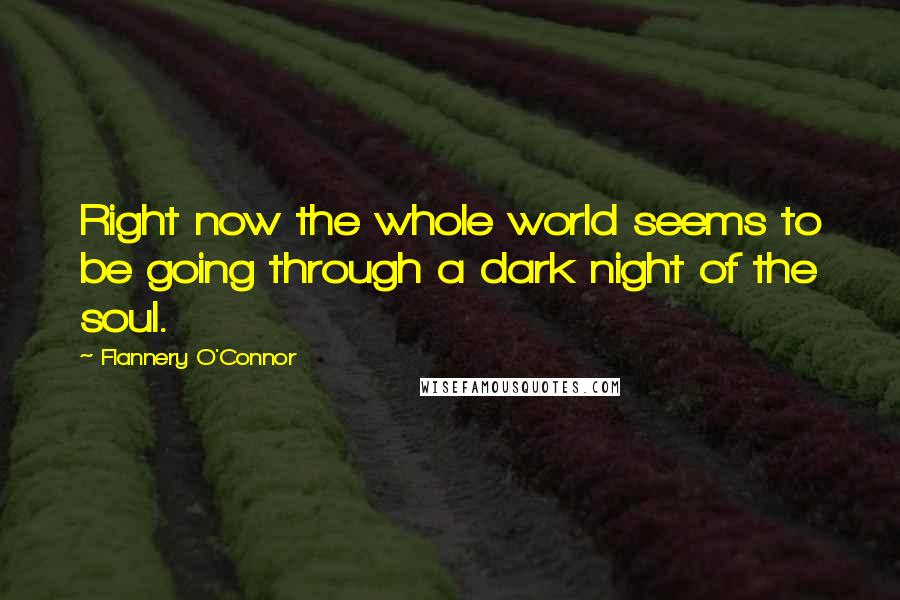 Right now the whole world seems to be going through a dark night of the soul.

~ Flannery O'Connor

WISEFAMOUSQUOTES.COM